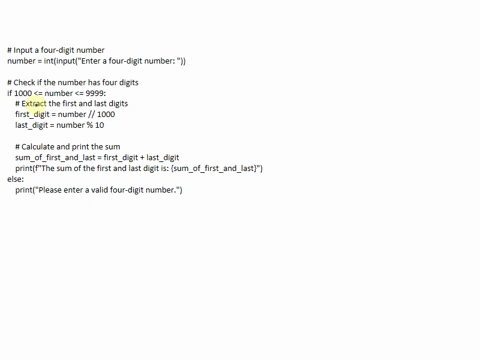 # Input a four-digit number
number = int(input("Enter a four-digit number: "))

# Check if the number has four digits
if 1000 <= number <= 9999:
    # Extract the first and last digits
    first_digit = number // 1000
    last_digit = number % 10

    # Calculate and print the sum
    sum_of_first_and_last = first_digit + last_digit
    print(f"The sum of the first and last digit is: {sum_of_first_and_last}")
else:
    print("Please enter a valid four-digit number.")